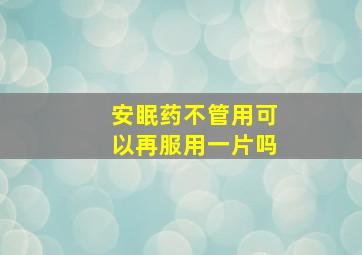 安眠药不管用可以再服用一片吗